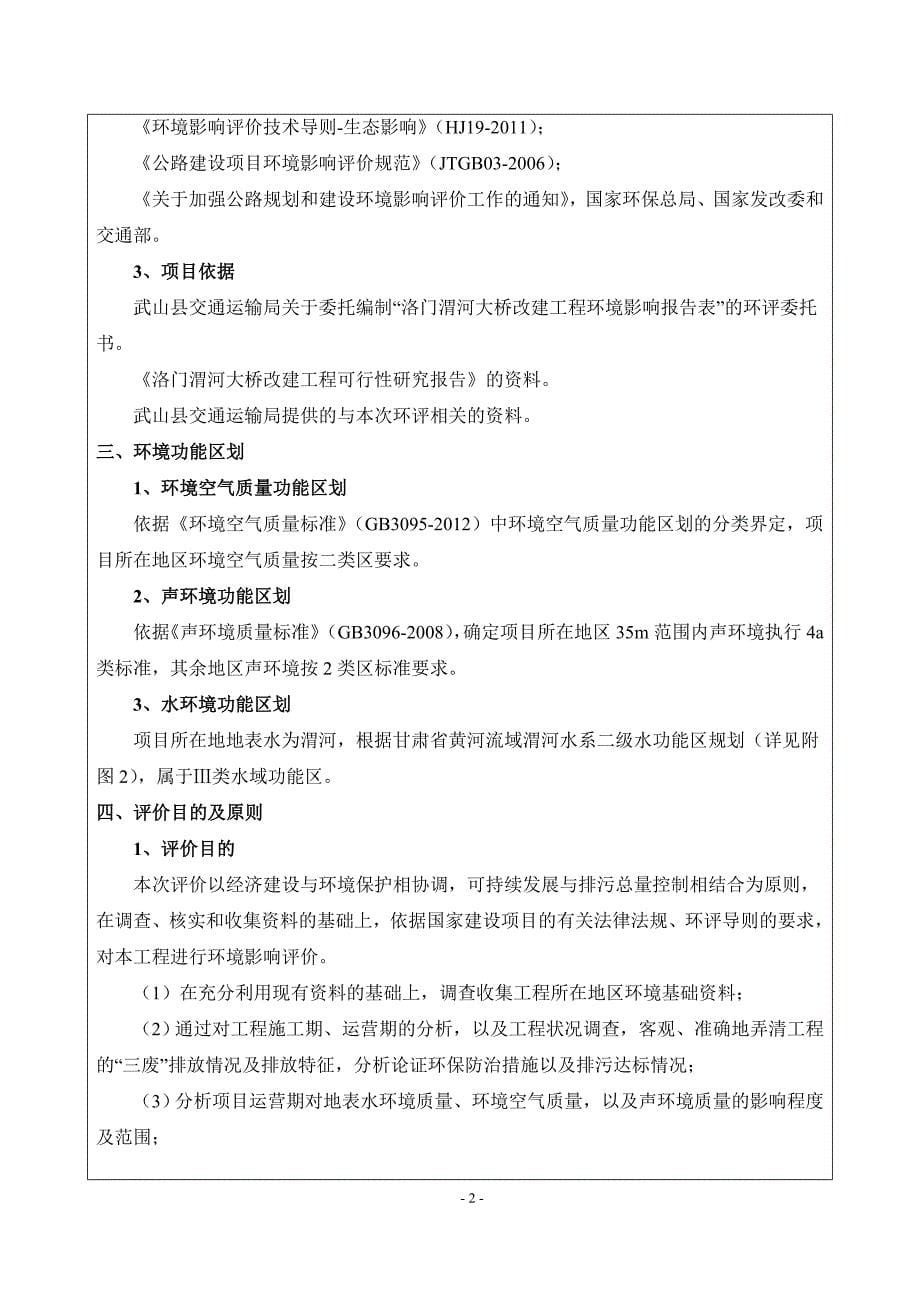 《环境影响评价技术导则-生态影响》（HJ19-2011）；

《公路建设项目环境影响评价规范》（JTGB03-2006）；

《关于加强公路规划和建设环境影响评价工作的通知》，国家环保总局、国家发改委和交通部。

3、项目依据

武山县交通运输局关于委托编制“洛门渭河大桥改建工程环境影响报告表”的环评委托书。

《洛门渭河大桥改建工程可行性研究报告》的资料。

武山县交通运输局提供的与本次环评相关的资料。

三、环境功能区划

1、环境空气质量功能区划

依据《环境空气质量标准》（GB3095-2012）中环境空气质量功能区划的分类界定，项目所在地区环境空气质量按二类区要求。

2、声环境功能区划

依据《声环境质量标准》（GB3096-2008），确定项目所在地区 35m 范围内声环境执行 4a 类标准，其余地区声环境按 2 类区标准要求。

3、水环境功能区划

项目所在地地表水为渭河，根据甘肃省黄河流域渭河水系二级水功能区规划（详见附图 2），属于Ⅲ类水域功能区。

四、评价目的及原则

1、评价目的

本次评价以经济建设与环境保护相协调，可持续发展与排污总量控制相结合为原则，在调查、核实和收集资料的基础上，依据国家建设项目的有关法律法规、环评导则的要求，对本工程进行环境影响评价。

（1）在充分利用现有资料的基础上，调查收集工程所在地区环境基础资料；

（2）通过对工程施工期、运营期的分析，以及工程状况调查，客观、准确地弄清工程的“三废”排放情况及排放特征，分析论证环保防治措施以及排污达标情况；

（3）分析项目运营期对地表水环境质量、环境空气质量，以及声环境质量的影响程度及范围；

- 2 -